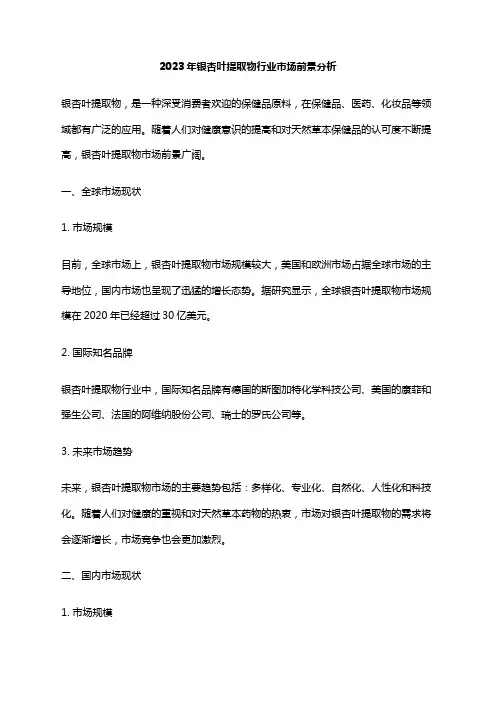 2023年银杏叶提取物行业市场前景分析

银杏叶提取物，是一种深受消费者欢迎的保健品原料，在保健品、医药、化妆品等领域都有广泛的应用。随着人们对健康意识的提高和对天然草本保健品的认可度不断提高，银杏叶提取物市场前景广阔。

一、全球市场现状

1. 市场规模

目前，全球市场上，银杏叶提取物市场规模较大，美国和欧洲市场占据全球市场的主导地位，国内市场也呈现了迅猛的增长态势。据研究显示，全球银杏叶提取物市场规模在2020年已经超过30亿美元。

2. 国际知名品牌

银杏叶提取物行业中，国际知名品牌有德国的斯图加特化学科技公司、美国的康菲和强生公司、法国的阿维纳股份公司、瑞士的罗氏公司等。

3. 未来市场趋势

未来，银杏叶提取物市场的主要趋势包括：多样化、专业化、自然化、人性化和科技化。随着人们对健康的重视和对天然草本药物的热衷，市场对银杏叶提取物的需求将会逐渐增长，市场竞争也会更加激烈。

二、国内市场现状

1. 市场规模